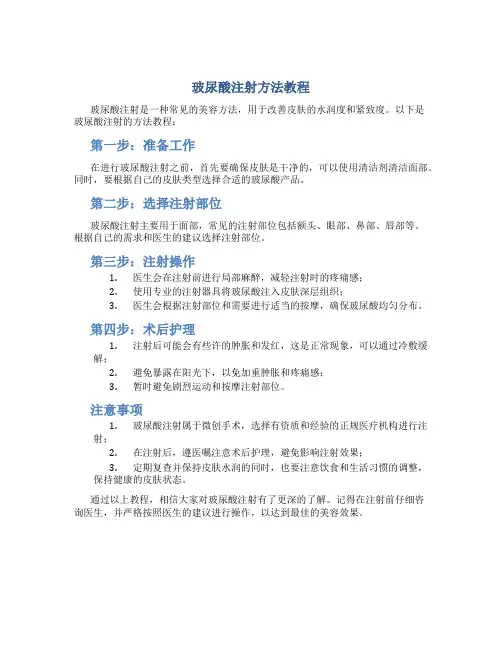 玻尿酸注射方法教程

玻尿酸注射是一种常见的美容方法，用于改善皮肤的水润度和紧致度。以下是玻尿酸注射的方法教程：

第一步：准备工作

在进行玻尿酸注射之前，首先要确保皮肤是干净的，可以使用清洁剂清洁面部。同时，要根据自己的皮肤类型选择合适的玻尿酸产品。

第二步：选择注射部位

玻尿酸注射主要用于面部，常见的注射部位包括额头、眼部、鼻部、唇部等。根据自己的需求和医生的建议选择注射部位。

第三步：注射操作

1. 医生会在注射前进行局部麻醉，减轻注射时的疼痛感；
2. 使用专业的注射器具将玻尿酸注入皮肤深层组织；
3. 医生会根据注射部位和需要进行适当的按摩，确保玻尿酸均匀分布。

第四步：术后护理

1. 注射后可能会有些许的肿胀和发红，这是正常现象，可以通过冷敷缓解；
2. 避免暴露在阳光下，以免加重肿胀和疼痛感；
3. 暂时避免剧烈运动和按摩注射部位。

注意事项

1. 玻尿酸注射属于微创手术，选择有资质和经验的正规医疗机构进行注射；
2. 在注射后，遵医嘱注意术后护理，避免影响注射效果；
3. 定期复查并保持皮肤水润的同时，也要注意饮食和生活习惯的调整，保持健康的皮肤状态。

通过以上教程，相信大家对玻尿酸注射有了更深的了解。记得在注射前仔细咨询医生，并严格按照医生的建议进行操作，以达到最佳的美容效果。